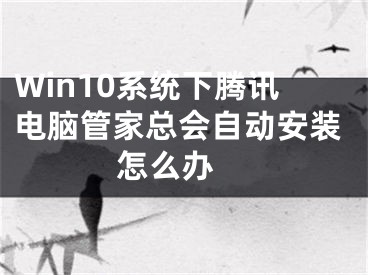 Win10系统下腾讯电脑管家总会自动安装怎么办